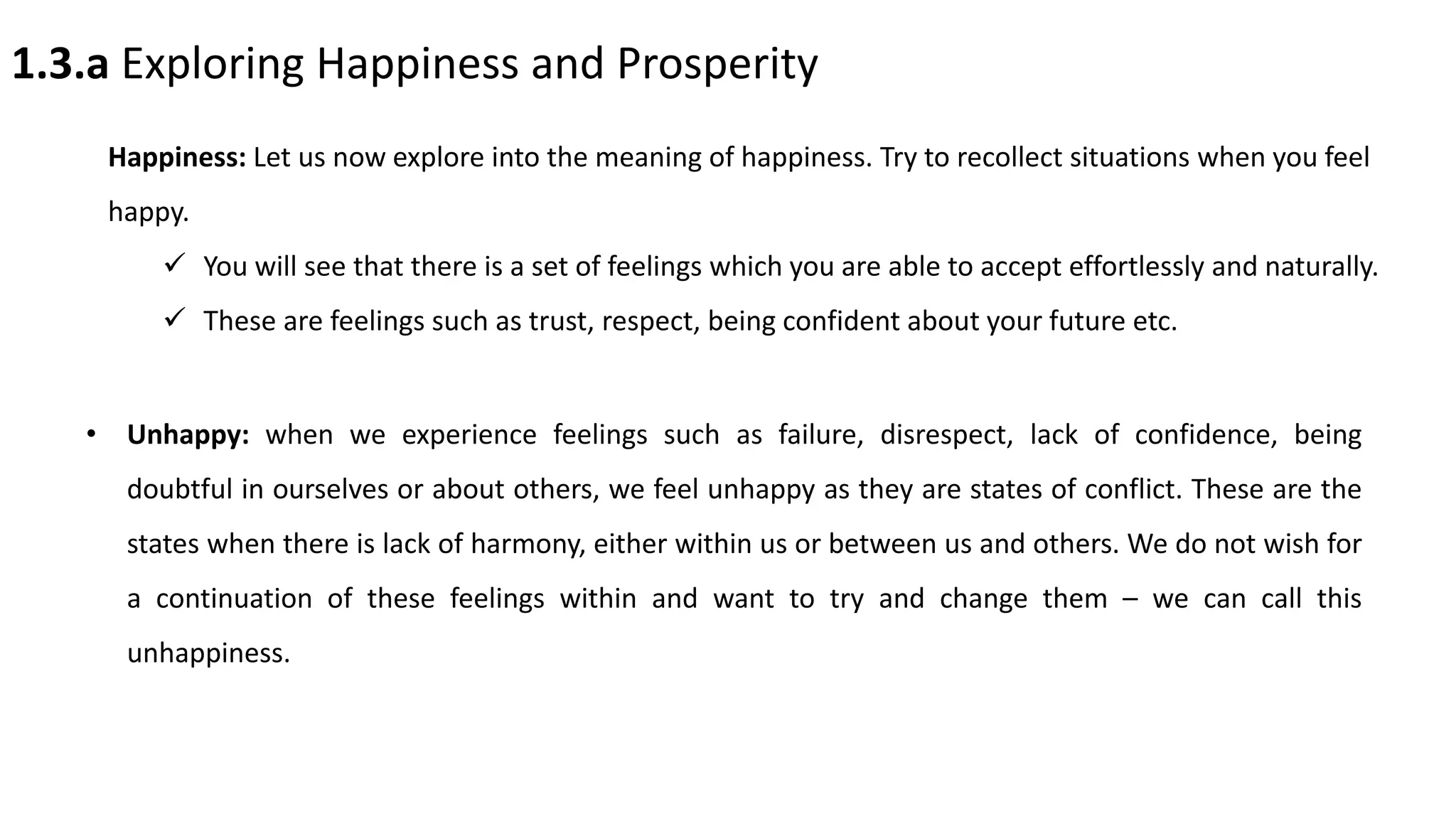 1.3.a Exploring Happiness and Prosperity

Happiness: Let us now explore into the meaning of happiness. Try to recollect situations when you feel happy.

✓ You will see that there is a set of feelings which you are able to accept effortlessly and naturally.
✓ These are feelings such as trust, respect, being confident about your future etc.

• Unhappy: when we experience feelings such as failure, disrespect, lack of confidence, being doubtful in ourselves or about others, we feel unhappy as they are states of conflict. These are the states when there is lack of harmony, either within us or between us and others. We do not wish for a continuation of these feelings within and want to try and change them – we can call this unhappiness.